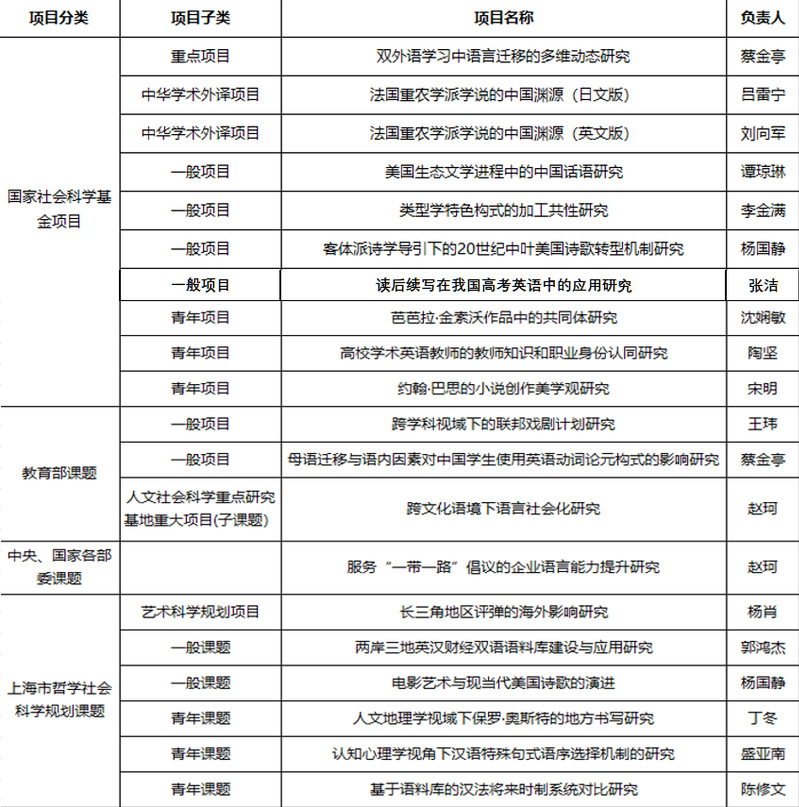 | 项目分类 | 项目子类 | 项目名称 | 负责人 |
|---|---|---|---|
| 国家社会科学基金项目 | 重点项目 | 双外语学习中语言迁移的多维动态研究 | 蔡金亭 |
| | 中华学术外译项目 | 法国重农学派学说的中国渊源（日文版） | 吕雷宁 |
| | 中华学术外译项目 | 法国重农学派学说的中国渊源（英文版） | 刘向军 |
| | 一般项目 | 美国生态文学进程中的中国话语研究 | 谭琼琳 |
| | 一般项目 | 类型学特色构式的加工共性研究 | 李金满 |
| | 一般项目 | 客体派诗学导引下的20世纪中叶美国诗歌转型机制研究 | 杨国静 |
| | 一般项目 | 读后续写在我国高考英语中的应用研究 | 张洁 |
| | 青年项目 | 芭芭拉·金索沃作品中的共同体研究 | 沈娴敏 |
| | 青年项目 | 高校学术英语教师的教师知识和职业身份认同研究 | 陶坚 |
| | 青年项目 | 约翰·巴思的小说创作美学观研究 | 宋明 |
| 教育部课题 | 一般项目 | 跨学科视域下的联邦戏剧计划研究 | 王玮 |
| | 一般项目 | 母语迁移与语内因素对中国学生使用英语动词论元构式的影响研究 | 蔡金亭 |
| | 人文社会科学重点研究基地重大项目(子课题) | 跨文化语境下语言社会化研究 | 赵珂 |
| 中央、国家各部委课题 | | 服务“一带一路”倡议的企业语言能力提升研究 | 赵珂 |
| 上海市哲学社会科学规划课题 | 艺术科学规划项目 | 长三角地区评弹的海外影响研究 | 杨肖 |
| | 一般课题 | 两岸三地英汉财经双语语料库建设与应用研究 | 郭鸿杰 |
| | 一般课题 | 电影艺术与现当代美国诗歌的演进 | 杨国静 |
| | 青年课题 | 人文地理学视域下保罗·奥斯特的地方书写研究 | 丁冬 |
| | 青年课题 | 认知心理学视角下汉语特殊句式语序选择机制的研究 | 盛亚南 |
| | 青年课题 | 基于语料库的汉法将来时制系统对比研究 | 陈修文 |